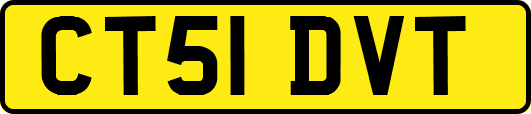 CT51 DVT